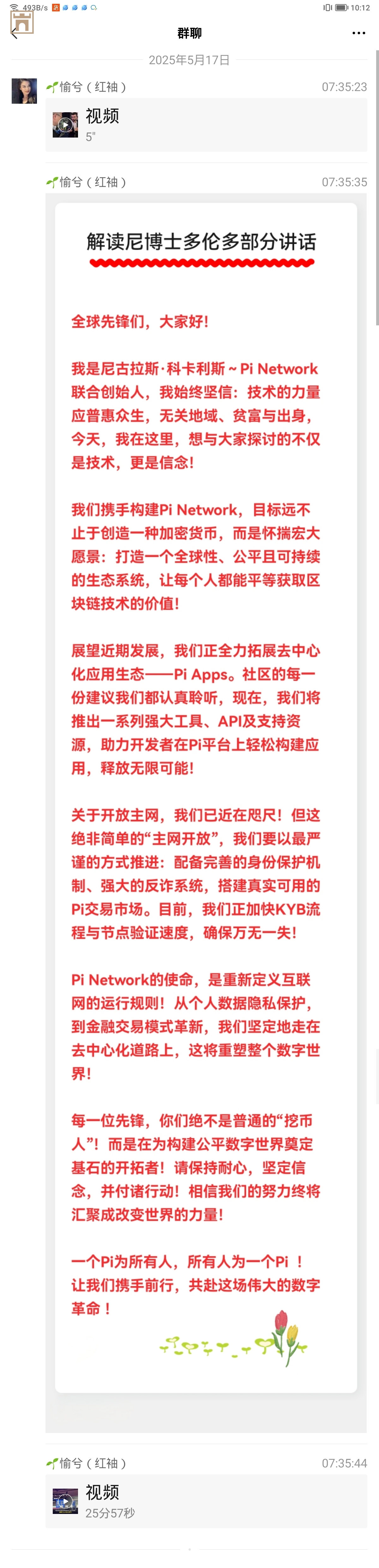 493B/s 10:12

群聊

2025年5月17日

愉兮（红袖） 07:35:23

视频
5"

愉兮（红袖） 07:35:35

解读尼博士多伦多部分讲话

全球先锋们，大家好!

我是尼古拉斯·科卡利斯～Pi Network联合创始人，我始终坚信：技术的力量应普惠众生，无关地域、贫富与出身，今天，我在这里，想与大家探讨的不仅是技术，更是信念!

我们携手构建Pi Network，目标远不止于创造一种加密货币，而是怀揣宏大愿景：打造一个全球性、公平且可持续的生态系统，让每个人都能平等获取区块链技术的价值!

展望近期发展，我们正全力拓展去中心化应用生态——Pi Apps。社区的每一份建议我们都认真聆听，现在，我们将推出一系列强大工具、API及支持资源，助力开发者在Pi平台上轻松构建应用，释放无限可能!

关于开放主网，我们已近在咫尺！但这绝非简单的“主网开放”，我们要以最严谨的方式推进：配备完善的身份保护机制、强大的反诈系统，搭建真实可用的Pi交易市场。目前，我们正加快KYB流程与节点验证速度，确保万无一失!

Pi Network的使命，是重新定义互联网的运行规则！从个人数据隐私保护，到金融交易模式革新，我们坚定地走在去中心化道路上，这将重塑整个数字世界!

每一位先锋，你们绝不是普通的“挖币人”！而是在为构建公平数字世界奠定基石的开拓者！请保持耐心，坚定信念，并付诸行动！相信我们的努力终将汇聚成改变世界的力量!

一个Pi为所有人，所有人为一个Pi ！让我们携手前行，共赴这场伟大的数字革命！

愉兮（红袖） 07:35:44

视频
25分57秒